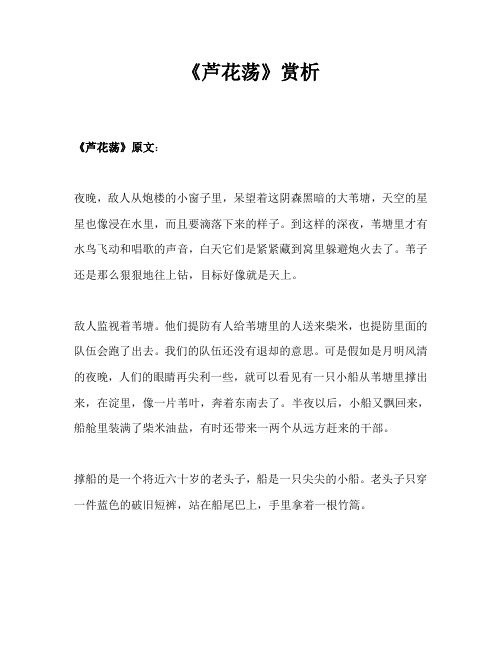 《芦花荡》赏析

《芦花荡》原文：

夜晚，敌人从炮楼的小窗子里，呆望着这阴森黑暗的大苇塘，天空的星星也像浸在水里，而且要滴落下来的样子。到这样的深夜，苇塘里才有水鸟飞动和唱歌的声音，白天它们是紧紧藏到窝里躲避炮火去了。苇子还是那么狠狠地往上钻，目标好像就是天上。

敌人监视着苇塘。他们提防有人给苇塘里的人送来柴米，也提防里面的队伍会跑了出去。我们的队伍还没有退却的意思。可是假如是月明风清的夜晚，人们的眼睛再尖利一些，就可以看见有一只小船从苇塘里撑出来，在淀里，像一片苇叶，奔着东南去了。半夜以后，小船又飘回来，船舱里装满了柴米油盐，有时还带来一两个从远方赶来的干部。

撑船的是一个将近六十岁的老头子，船是一只尖尖的小船。老头子只穿一件蓝色的破旧短裤，站在船尾巴上，手里拿着一根竹篙。